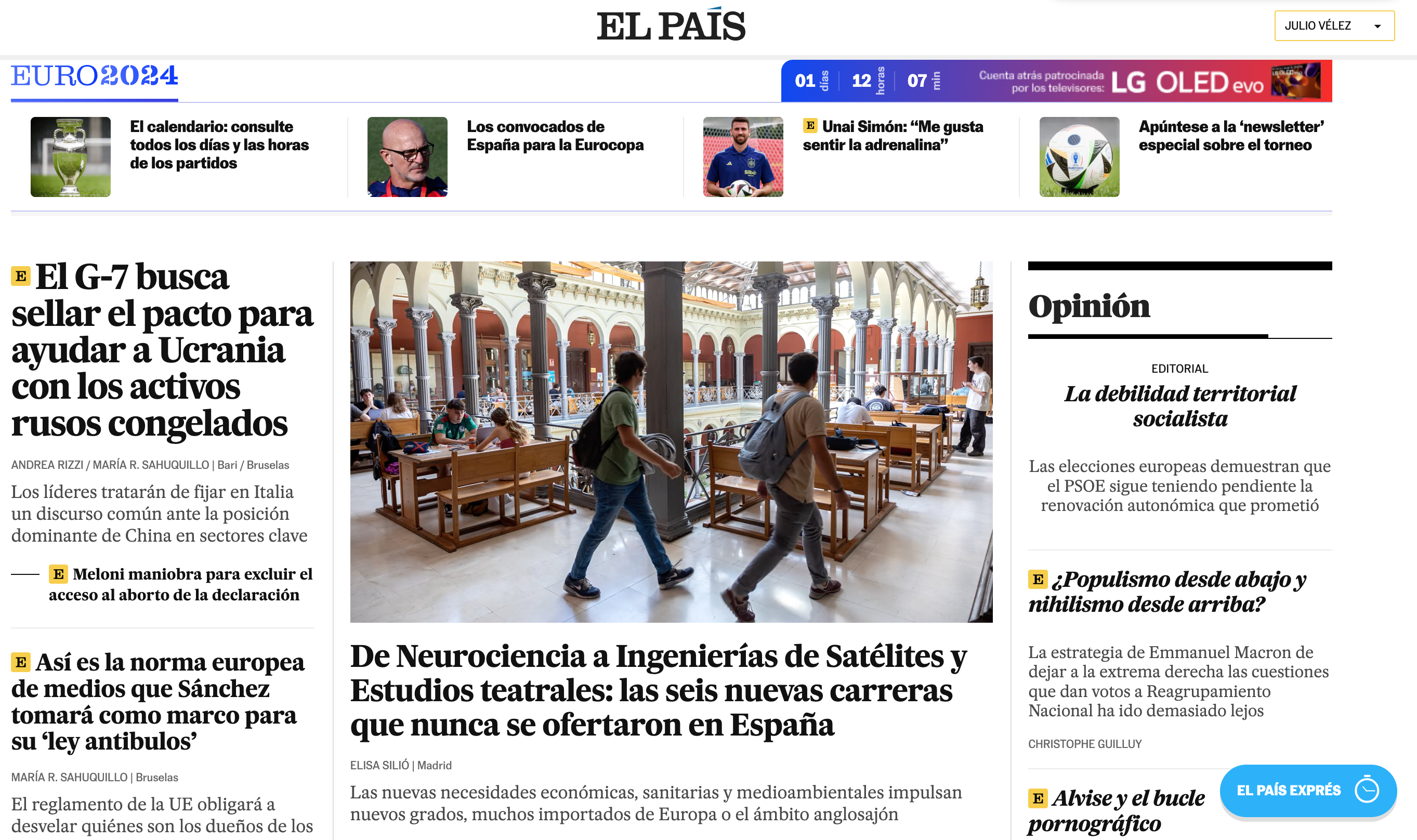 EL PAÍS

JULIO VÉLEZ

EURO2024

01 días 12 horas 07 min

Cuenta atrás patrocinada por los televisores: LG OLED evo

El calendario: consulte todos los días y las horas de los partidos

Los convocados de España para la Eurocopa

E Unai Simón: “Me gusta sentir la adrenalina”

Apúntese a la ‘newsletter’ especial sobre el torneo

E El G-7 busca sellar el pacto para ayudar a Ucrania con los activos rusos congelados

ANDREA RIZZI / MARÍA R. SAHUQUILLO | Bari / Bruselas

Los líderes tratarán de fijar en Italia un discurso común ante la posición dominante de China en sectores clave

E Meloni maniobra para excluir el acceso al aborto de la declaración

E Así es la norma europea de medios que Sánchez tomará como marco para su ‘ley antibulos’

MARÍA R. SAHUQUILLO | Bruselas

El reglamento de la UE obligará a desvelar quiénes son los dueños de los

De Neurociencia a Ingenierías de Satélites y Estudios teatrales: las seis nuevas carreras que nunca se ofertaron en España

ELISA SILIÓ | Madrid

Las nuevas necesidades económicas, sanitarias y medioambientales impulsan nuevos grados, muchos importados de Europa o el ámbito anglosajón

Opinión

EDITORIAL

La debilidad territorial socialista

Las elecciones europeas demuestran que el PSOE sigue teniendo pendiente la renovación autonómica que prometió

E ¿Populismo desde abajo y nihilismo desde arriba?

La estrategia de Emmanuel Macron de dejar a la extrema derecha las cuestiones que dan votos a Reagrupamiento Nacional ha ido demasiado lejos

CHRISTOPHE GUILLUY

E Alvise y el bucle pornográfico

EL PAÍS EXPRÉS